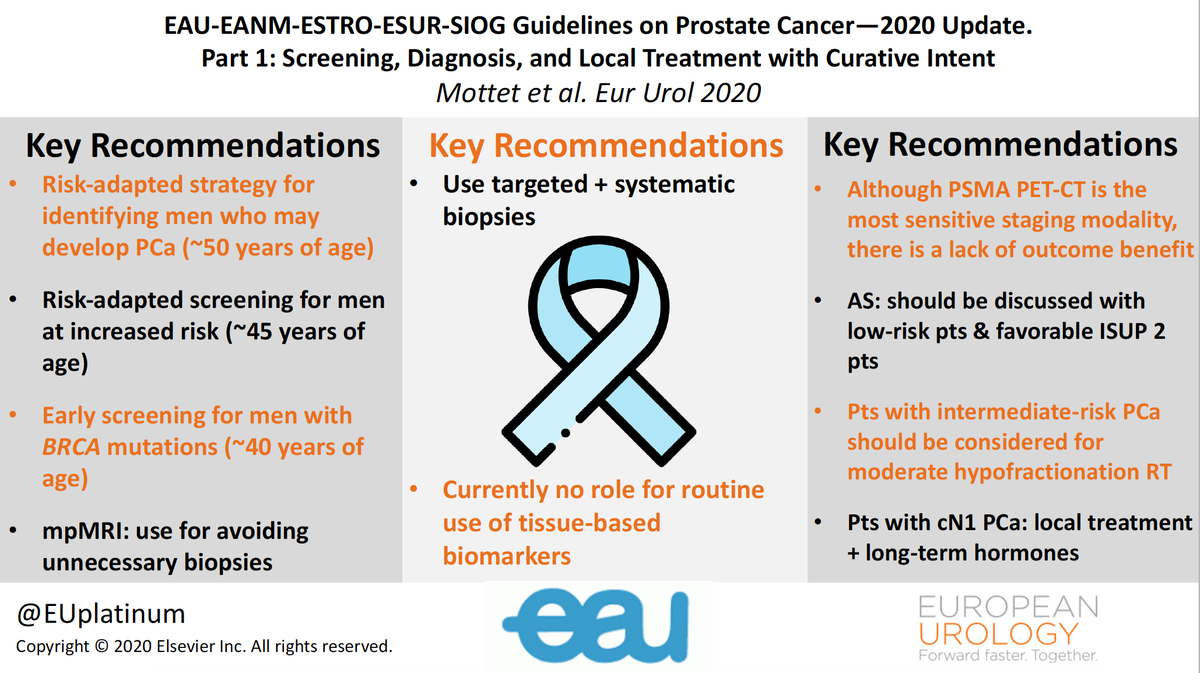 EAU-EANM-ESTRO-ESUR-SIOG Guidelines on Prostate Cancer—2020 Update.
Part 1: Screening, Diagnosis, and Local Treatment with Curative Intent
Mottet et al. Eur Urol 2020

Key Recommendations
• Risk-adapted strategy for identifying men who may develop PCa (~50 years of age)
• Risk-adapted screening for men at increased risk (~45 years of age)
• Early screening for men with BRCA mutations (~40 years of age)
• mpMRI: use for avoiding unnecessary biopsies

Key Recommendations
• Use targeted + systematic biopsies
• Currently no role for routine use of tissue-based biomarkers

Key Recommendations
• Although PSMA PET-CT is the most sensitive staging modality, there is a lack of outcome benefit
• AS: should be discussed with low-risk pts & favorable ISUP 2 pts
• Pts with intermediate-risk PCa should be considered for moderate hypofractionation RT
• Pts with cN1 PCa: local treatment + long-term hormones

@EUplatinum
Copyright © 2020 Elsevier Inc. All rights reserved.

eau

EUROPEAN
UROLOGY
Forward faster. Together.